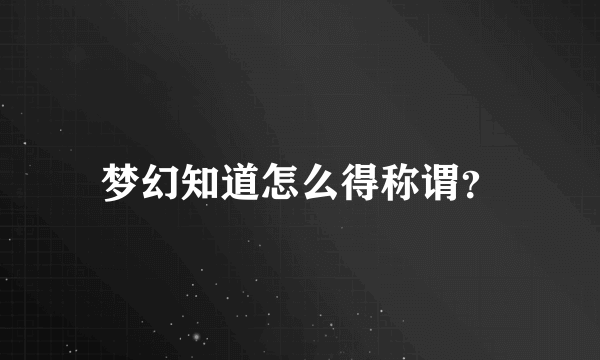 梦幻知道怎么得称谓?